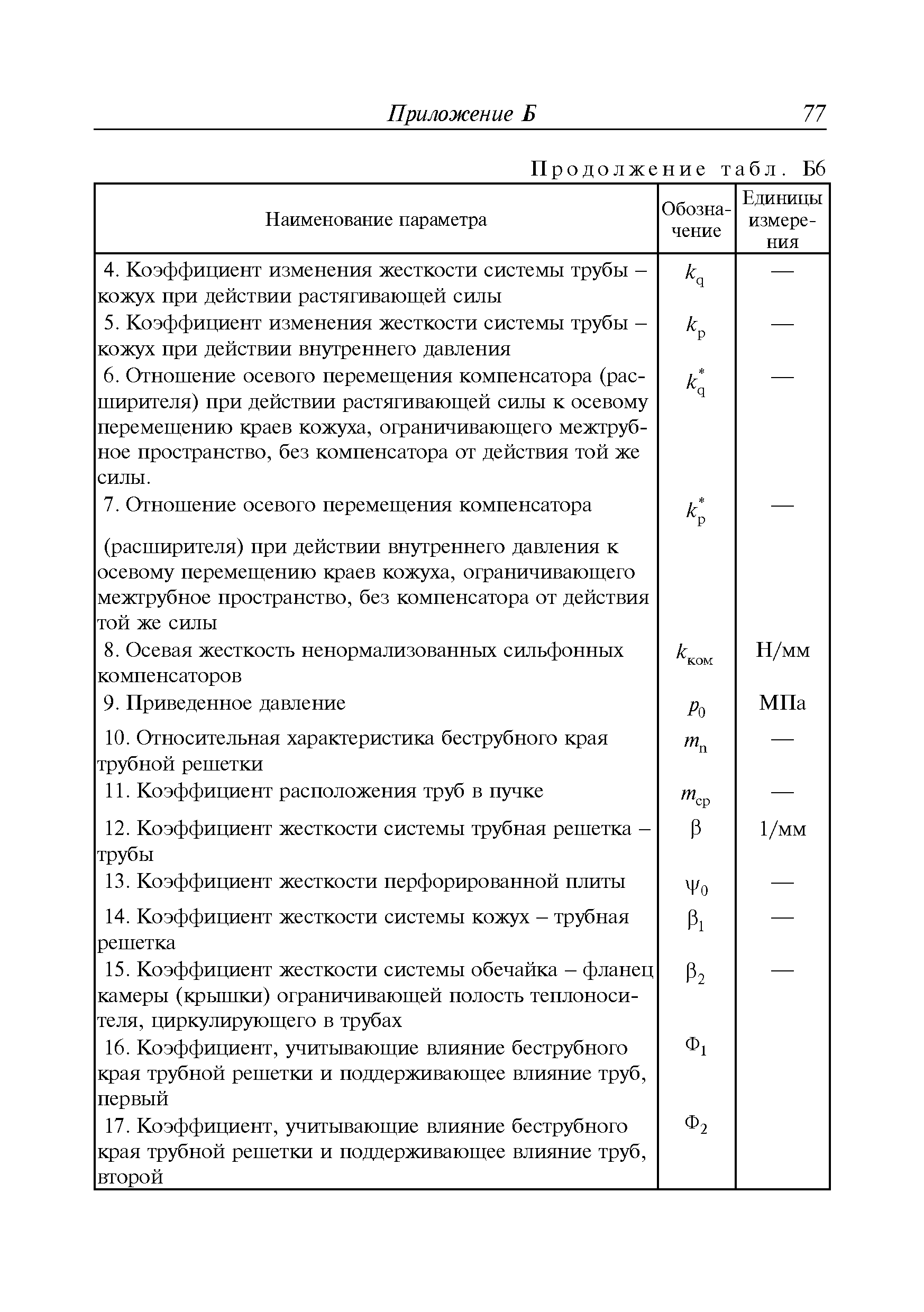 Приложение Б 77

Продолжение табл. Б6

| Наименование параметра | Обозначение | Единицы измерения |
|---|---|---|
| 4. Коэффициент изменения жесткости системы трубы – кожух при действии растягивающей силы | $k_q$ | — |
| 5. Коэффициент изменения жесткости системы трубы – кожух при действии внутреннего давления | $k_p$ | — |
| 6. Отношение осевого перемещения компенсатора (расширителя) при действии растягивающей силы к осевому перемещению краев кожуха, ограничивающего межтрубное пространство, без компенсатора от действия той же силы. | $k_q^*$ | — |
| 7. Отношение осевого перемещения компенсатора (расширителя) при действии внутреннего давления к осевому перемещению краев кожуха, ограничивающего межтрубное пространство, без компенсатора от действия той же силы | $k_p^*$ | — |
| 8. Осевая жесткость ненормализованных сильфонных компенсаторов | $k_{ком}$ | Н/мм |
| 9. Приведенное давление | $p_0$ | МПа |
| 10. Относительная характеристика беструбного края трубной решетки | $m_n$ | — |
| 11. Коэффициент расположения труб в пучке | $m_{cp}$ | — |
| 12. Коэффициент жесткости системы трубная решетка – трубы | $\beta$ | 1/мм |
| 13. Коэффициент жесткости перфорированной плиты | $\psi_0$ | — |
| 14. Коэффициент жесткости системы кожух – трубная решетка | $\beta_1$ | — |
| 15. Коэффициент жесткости системы обечайка – фланец камеры (крышки) ограничивающей полость теплоносителя, циркулирующего в трубах | $\beta_2$ | — |
| 16. Коэффициент, учитывающие влияние беструбного края трубной решетки и поддерживающее влияние труб, первый | $\Phi_1$ | |
| 17. Коэффициент, учитывающие влияние беструбного края трубной решетки и поддерживающее влияние труб, второй | $\Phi_2$ | |